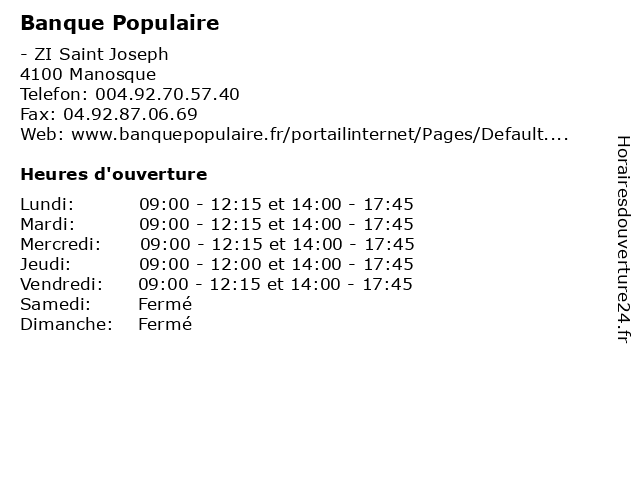 Banque Populaire

- ZI Saint Joseph
4100 Manosque
Telefon: 004.92.70.57.40
Fax: 04.92.87.06.69
Web: www.banquepopulaire.fr/portailinternet/Pages/Default....

Heures d'ouverture

| | |
|---|---|
| Lundi: | 09:00 - 12:15 et 14:00 - 17:45 |
| Mardi: | 09:00 - 12:15 et 14:00 - 17:45 |
| Mercredi: | 09:00 - 12:15 et 14:00 - 17:45 |
| Jeudi: | 09:00 - 12:00 et 14:00 - 17:45 |
| Vendredi: | 09:00 - 12:15 et 14:00 - 17:45 |
| Samedi: | Fermé |
| Dimanche: | Fermé |

Horairesdouverture24.fr